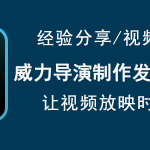 经验分享/视频

威力导演制作发

让视频放映时